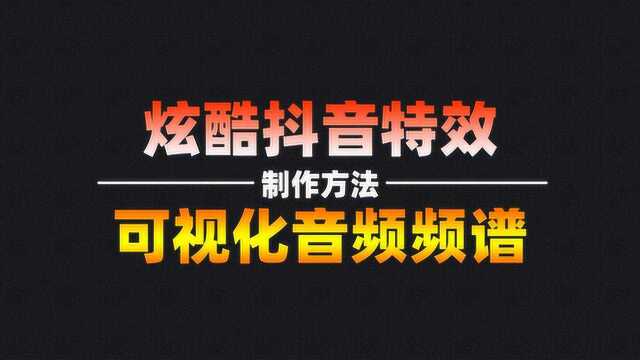 炫酷抖音特效

制作方法

可视化音频频谱